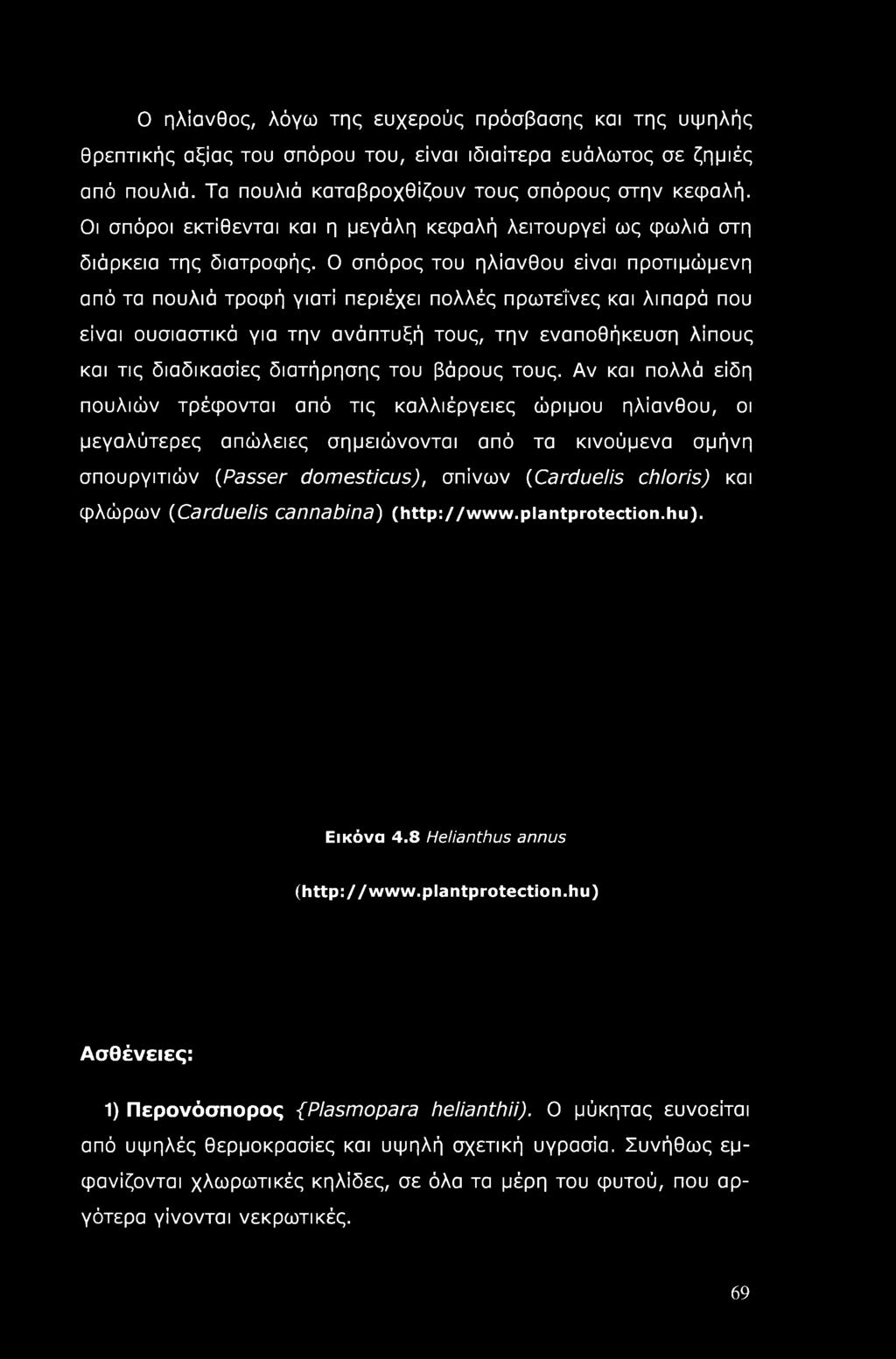 Ο ηλίανθος, λόγω της ευχερούς πρόσβασης και της υψηλής θρεπτικής αξίας του σπόρου του, είναι ιδιαίτερα ευάλωτος σε ζημιές από πουλιά. Τα πουλιά καταβροχθίζουν τους σπόρους στην κεφαλή. Οι σπόροι εκτίθενται και η μεγάλη κεφαλή λειτουργεί ως φωλιά στη διάρκεια της διατροφής. Ο σπόρος του ηλίανθου είναι προτιμώμενη από τα πουλιά τροφή γιατί περιέχει πολλές πρωτεΐνες και λιπαρά που είναι ουσιαστικά για την ανάπτυξή τους, την εναποθήκευση λίπους και τις διαδικασίες διατήρησης του βάρους τους. Αν και πολλά είδη πουλιών τρέφονται από τις καλλιέργειες ώριμου ηλίανθου, οι μεγαλύτερες απώλειες σημειώνονται από τα κινούμενα σμήνη σπουργιτιών (Passer domesticus), σπίνων (Carduelis chloris) και φλώρων (Carduelis cannabina) (http://www.plantprotection.hu).

Εικόνα 4.8 Helianthus annus

(http://www.plantprotection.hu)

Ασθένειες:

1) Περονόσπορος {Plasmopara helianthii). Ο μύκητας ευνοείται από υψηλές θερμοκρασίες και υψηλή σχετική υγρασία. Συνήθως εμφανίζονται χλωρωτικές κηλίδες, σε όλα τα μέρη του φυτού, που αργότερα γίνονται νεκρωτικές.

69